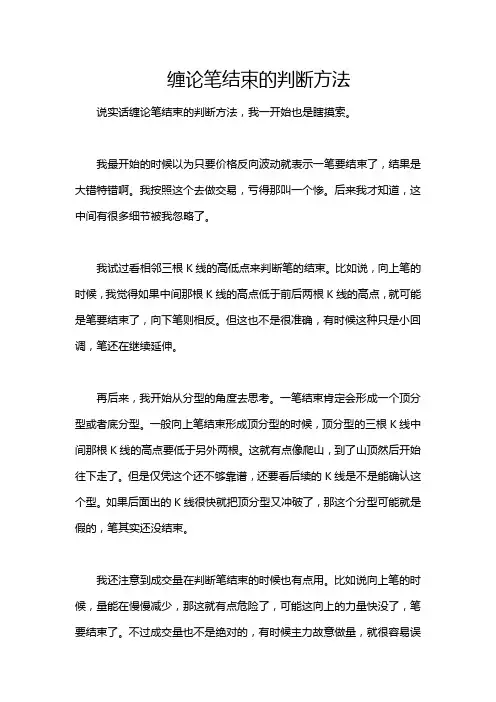 缠论笔结束的判断方法

说实话缠论笔结束的判断方法，我一开始也是瞎摸索。

我最开始的时候以为只要价格反向波动就表示一笔要结束了，结果是大错特错啊。我按照这个去做交易，亏得那叫一个惨。后来我才知道，这中间有很多细节被我忽略了。

我试过看相邻三根 K 线的高低点来判断笔的结束。比如说，向上笔的时候，我觉得如果中间那根 K 线的高点低于前后两根 K 线的高点，就可能是笔要结束了，向下笔则相反。但这也不是很准确，有时候这种只是小回调，笔还在继续延伸。

再后来，我开始从分型的角度去思考。一笔结束肯定会形成一个顶分型或者底分型。一般向上笔结束形成顶分型的时候，顶分型的三根 K 线中间那根 K 线的高点要低于另外两根。这就有点像爬山，到了山顶然后开始往下走了。但是仅凭这个还不够靠谱，还要看后续的 K 线是不是能确认这个型。如果后面出的 K 线很快就把顶分型又冲破了，那这个分型可能就是假的，笔其实还没结束。

我还注意到成交量在判断笔结束的时候也有点用。比如说向上笔的时候，量能在慢慢减少，那这就有点危险了，可能这向上的力量快没了，笔要结束了。不过成交量也不是绝对的，有时候主力故意做量，就很容易误